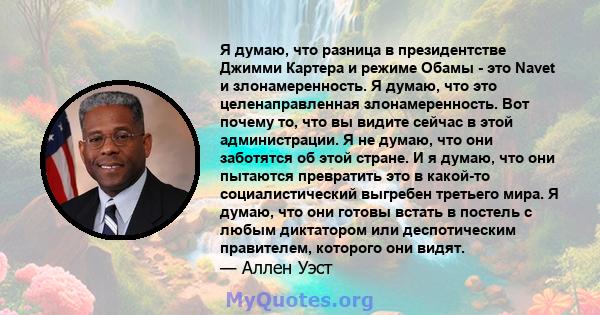 Я думаю, что разница в президентстве Джимми Картера и режиме Обамы - это Navet и злонамеренность. Я думаю, что это целенаправленная злонамеренность. Вот почему то, что вы видите сейчас в этой администрации. Я не думаю, что они заботятся об этой стране. И я думаю, что они пытаются превратить это в какой-то социалистический выгребен третьего мира. Я думаю, что они готовы встать в постель с любым диктатором или деспотическим правителем, которого они видят.
— Аллен Уэст

MyQuotes.org